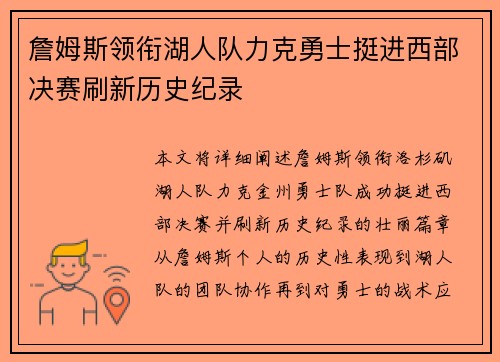 詹姆斯领衔湖人队力克勇士挺进西部决赛刷新历史纪录

本文将详细阐述詹姆斯领衔洛杉矶湖人队力克金州勇士队成功挺进西部决赛并刷新历史纪录的壮丽篇章从詹姆斯个人的历史性表现到湖人队的团队协作再到对勇士的战术应